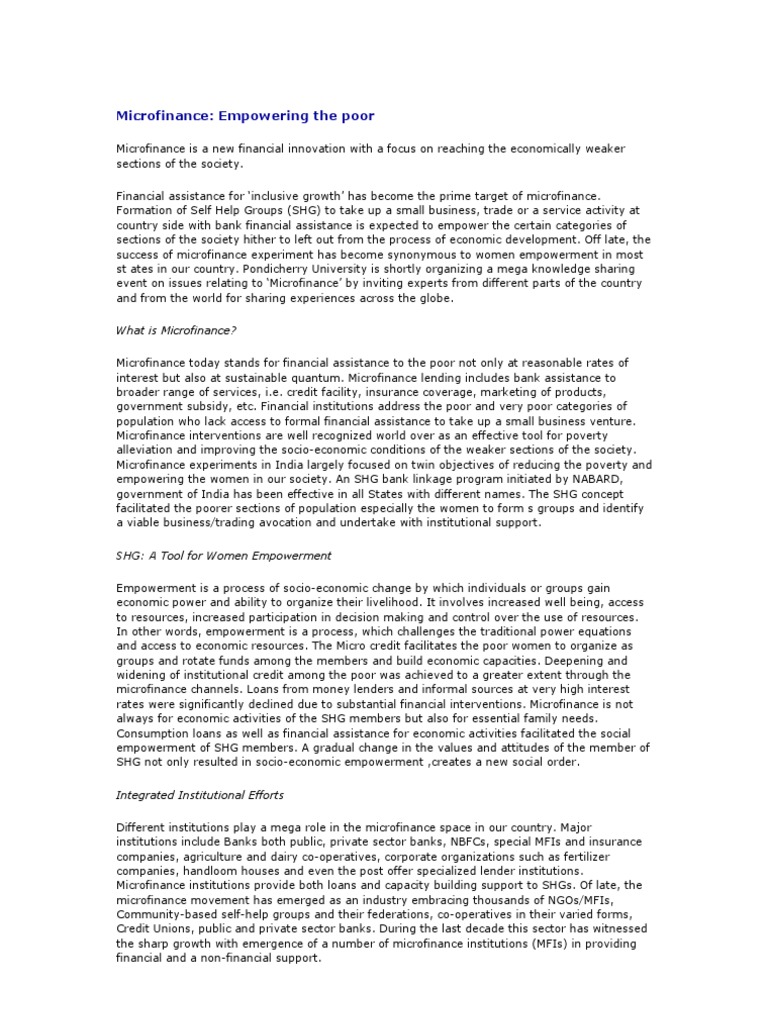 Microfinance: Empowering the poor

Microfinance is a new financial innovation with a focus on reaching the economically weaker sections of the society.

Financial assistance for 'inclusive growth' has become the prime target of microfinance. Formation of Self Help Groups (SHG) to take up a small business, trade or a service activity at country side with bank financial assistance is expected to empower the certain categories of sections of the society hither to left out from the process of economic development. Off late, the success of microfinance experiment has become synonymous to women empowerment in most st ates in our country. Pondicherry University is shortly organizing a mega knowledge sharing event on issues relating to 'Microfinance' by inviting experts from different parts of the country and from the world for sharing experiences across the globe.

What is Microfinance?

Microfinance today stands for financial assistance to the poor not only at reasonable rates of interest but also at sustainable quantum. Microfinance lending includes bank assistance to broader range of services, i.e. credit facility, insurance coverage, marketing of products, government subsidy, etc. Financial institutions address the poor and very poor categories of population who lack access to formal financial assistance to take up a small business venture. Microfinance interventions are well recognized world over as an effective tool for poverty alleviation and improving the socio-economic conditions of the weaker sections of the society. Microfinance experiments in India largely focused on twin objectives of reducing the poverty and empowering the women in our society. An SHG bank linkage program initiated by NABARD, government of India has been effective in all States with different names. The SHG concept facilitated the poorer sections of population especially the women to form s groups and identify a viable business/trading avocation and undertake with institutional support.

SHG: A Tool for Women Empowerment

Empowerment is a process of socio-economic change by which individuals or groups gain economic power and ability to organize their livelihood. It involves increased well being, access to resources, increased participation in decision making and control over the use of resources. In other words, empowerment is a process, which challenges the traditional power equations and access to economic resources. The Micro credit facilitates the poor women to organize as groups and rotate funds among the members and build economic capacities. Deepening and widening of institutional credit among the poor was achieved to a greater extent through the microfinance channels. Loans from money lenders and informal sources at very high interest rates were significantly declined due to substantial financial interventions. Microfinance is not always for economic activities of the SHG members but also for essential family needs. Consumption loans as well as financial assistance for economic activities facilitated the social empowerment of SHG members. A gradual change in the values and attitudes of the member of SHG not only resulted in socio-economic empowerment ,creates a new social order.

Integrated Institutional Efforts

Different institutions play a mega role in the microfinance space in our country. Major institutions include Banks both public, private sector banks, NBFCs, special MFIs and insurance companies, agriculture and dairy co-operatives, corporate organizations such as fertilizer companies, handloom houses and even the post offer specialized lender institutions. Microfinance institutions provide both loans and capacity building support to SHGs. Of late, the microfinance movement has emerged as an industry embracing thousands of NGOs/MFIs, Community-based self-help groups and their federations, co-operatives in their varied forms, Credit Unions, public and private sector banks. During the last decade this sector has witnessed the sharp growth with emergence of a number of microfinance institutions (MFIs) in providing financial and a non-financial support.